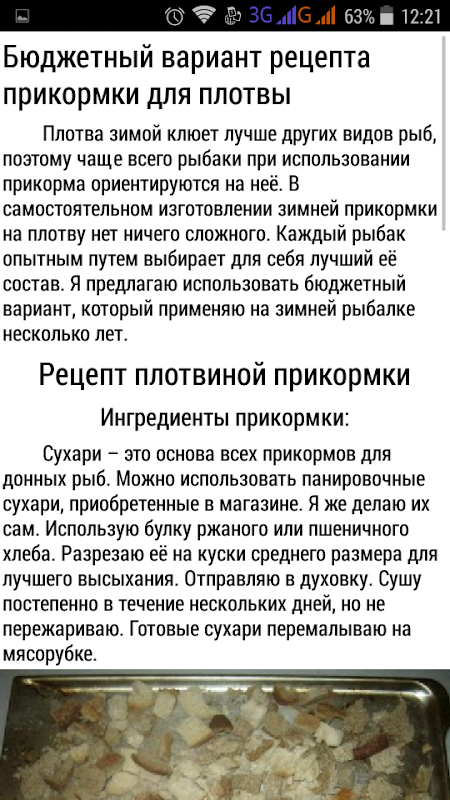 3G G 63% 12:21

Бюджетный вариант рецепта прикормки для плотвы

Плотва зимой клюет лучше других видов рыб, поэтому чаще всего рыбаки при использовании прикорма ориентируются на неё. В самостоятельном изготовлении зимней прикормки на плотву нет ничего сложного. Каждый рыбак опытным путем выбирает для себя лучший её состав. Я предлагаю использовать бюджетный вариант, который применяю на зимней рыбалке несколько лет.

Рецепт плотвиной прикормки

Ингредиенты прикормки:

Сухари – это основа всех прикормов для донных рыб. Можно использовать панировочные сухари, приобретенные в магазине. Я же делаю их сам. Использую булку ржаного или пшеничного хлеба. Разрезаю её на куски среднего размера для лучшего высыхания. Отправляю в духовку. Сушу постепенно в течение нескольких дней, но не пережариваю. Готовые сухари перемалываю на мясорубке.